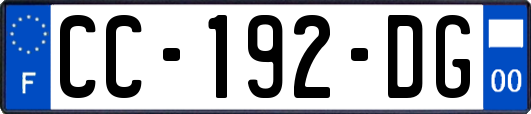 F
CC-192-DG
00